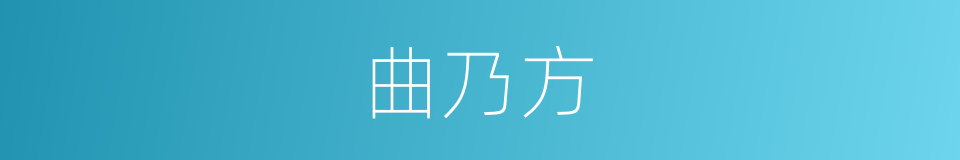 曲乃方